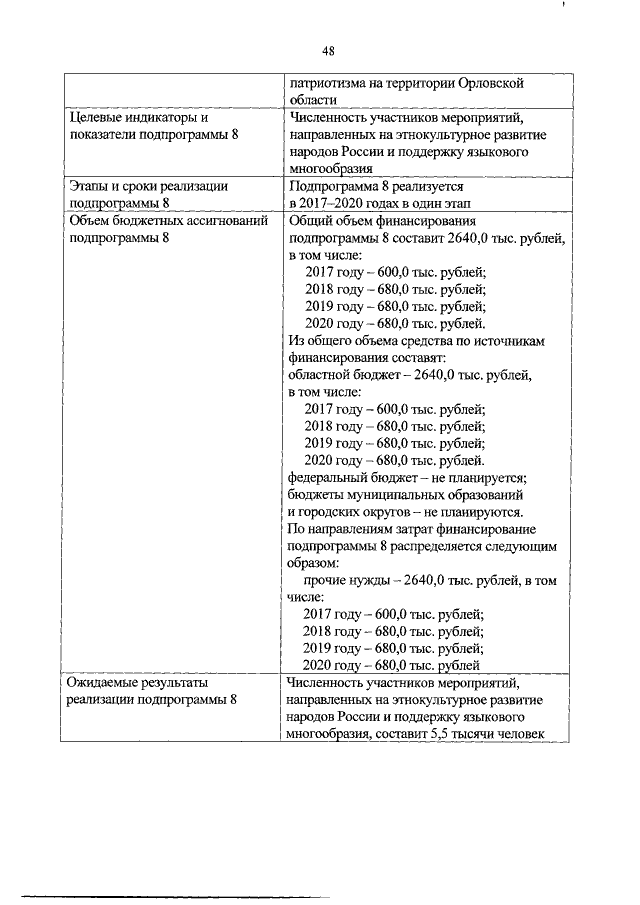 48

| | патриотизма на территории Орловской области |
|---|---|
| Целевые индикаторы и показатели подпрограммы 8 | Численность участников мероприятий, направленных на этнокультурное развитие народов России и поддержку языкового многообразия |
| Этапы и сроки реализации подпрограммы 8 | Подпрограмма 8 реализуется в 2017–2020 годах в один этап |
| Объем бюджетных ассигнований подпрограммы 8 | Общий объем финансирования подпрограммы 8 составит 2640,0 тыс. рублей, в том числе: 2017 году – 600,0 тыс. рублей; 2018 году – 680,0 тыс. рублей; 2019 году – 680,0 тыс. рублей; 2020 году – 680,0 тыс. рублей. Из общего объема средства по источникам финансирования составят: областной бюджет – 2640,0 тыс. рублей, в том числе: 2017 году – 600,0 тыс. рублей; 2018 году – 680,0 тыс. рублей; 2019 году – 680,0 тыс. рублей; 2020 году – 680,0 тыс. рублей. федеральный бюджет – не планируется; бюджеты муниципальных образований и городских округов – не планируются. По направлениям затрат финансирование подпрограммы 8 распределяется следующим образом: прочие нужды – 2640,0 тыс. рублей, в том числе: 2017 году – 600,0 тыс. рублей; 2018 году – 680,0 тыс. рублей; 2019 году – 680,0 тыс. рублей; 2020 году – 680,0 тыс. рублей |
| Ожидаемые результаты реализации подпрограммы 8 | Численность участников мероприятий, направленных на этнокультурное развитие народов России и поддержку языкового многообразия, составит 5,5 тысячи человек |